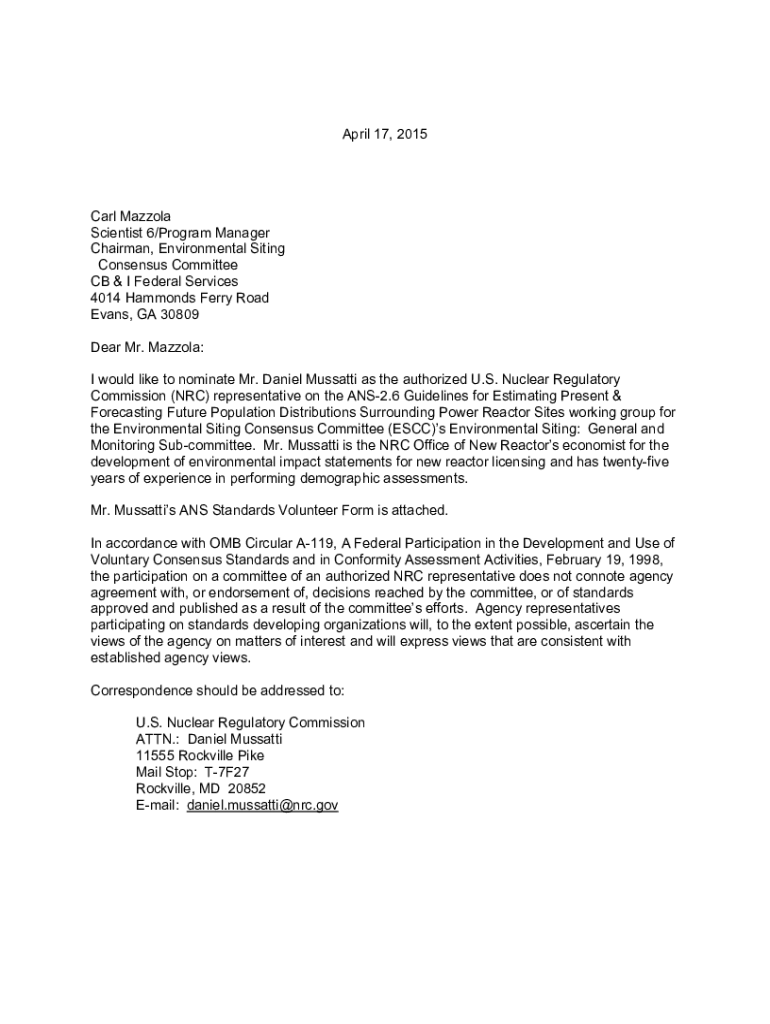 April 17, 2015

Carl Mazzola
Scientist 6/Program Manager
Chairman, Environmental Siting
Consensus Committee
CB & I Federal Services
4014 Hammonds Ferry Road
Evans, GA 30809

Dear Mr. Mazzola:

I would like to nominate Mr. Daniel Mussatti as the authorized U.S. Nuclear Regulatory Commission (NRC) representative on the ANS-2.6 Guidelines for Estimating Present & Forecasting Future Population Distributions Surrounding Power Reactor Sites working group for the Environmental Siting Consensus Committee (ESCC)'s Environmental Siting: General and Monitoring Sub-committee. Mr. Mussatti is the NRC Office of New Reactor's economist for the development of environmental impact statements for new reactor licensing and has twenty-five years of experience in performing demographic assessments.

Mr. Mussatti's ANS Standards Volunteer Form is attached.

In accordance with OMB Circular A-119, A Federal Participation in the Development and Use of Voluntary Consensus Standards and in Conformity Assessment Activities, February 19, 1998, the participation on a committee of an authorized NRC representative does not connote agency agreement with, or endorsement of, decisions reached by the committee, or of standards approved and published as a result of the committee's efforts. Agency representatives participating on standards developing organizations will, to the extent possible, ascertain the views of the agency on matters of interest and will express views that are consistent with established agency views.

Correspondence should be addressed to:

U.S. Nuclear Regulatory Commission
ATTN.: Daniel Mussatti
11555 Rockville Pike
Mail Stop: T-7F27
Rockville, MD 20852
E-mail: daniel.mussatti@nrc.gov